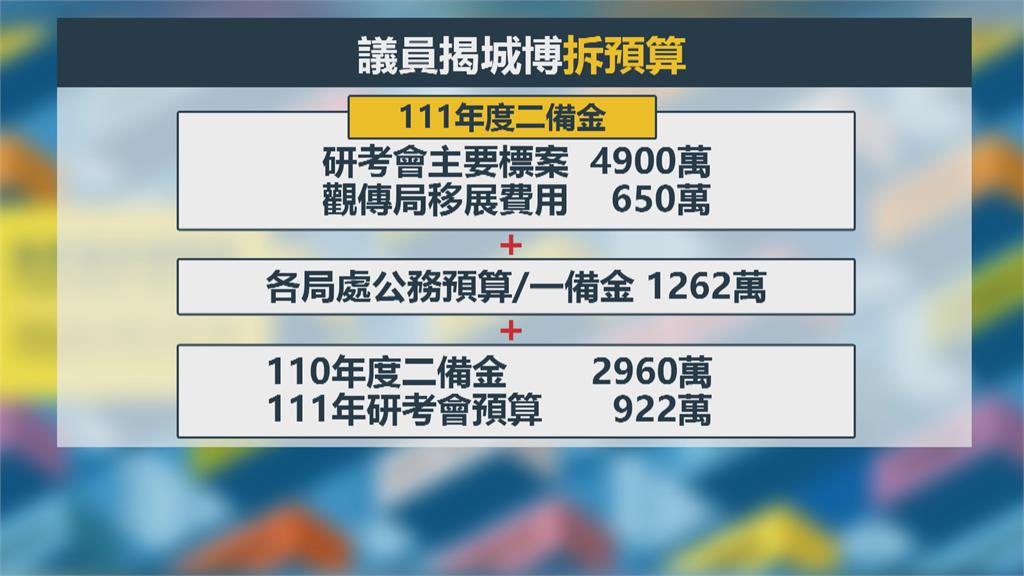 議員揭城博拆預算

111年度二備金

研考會主要標案 4900萬
觀傳局移展費用 650萬

+

各局處公務預算/一備金 1262萬

+

110年度二備金 2960萬
111年研考會預算 922萬